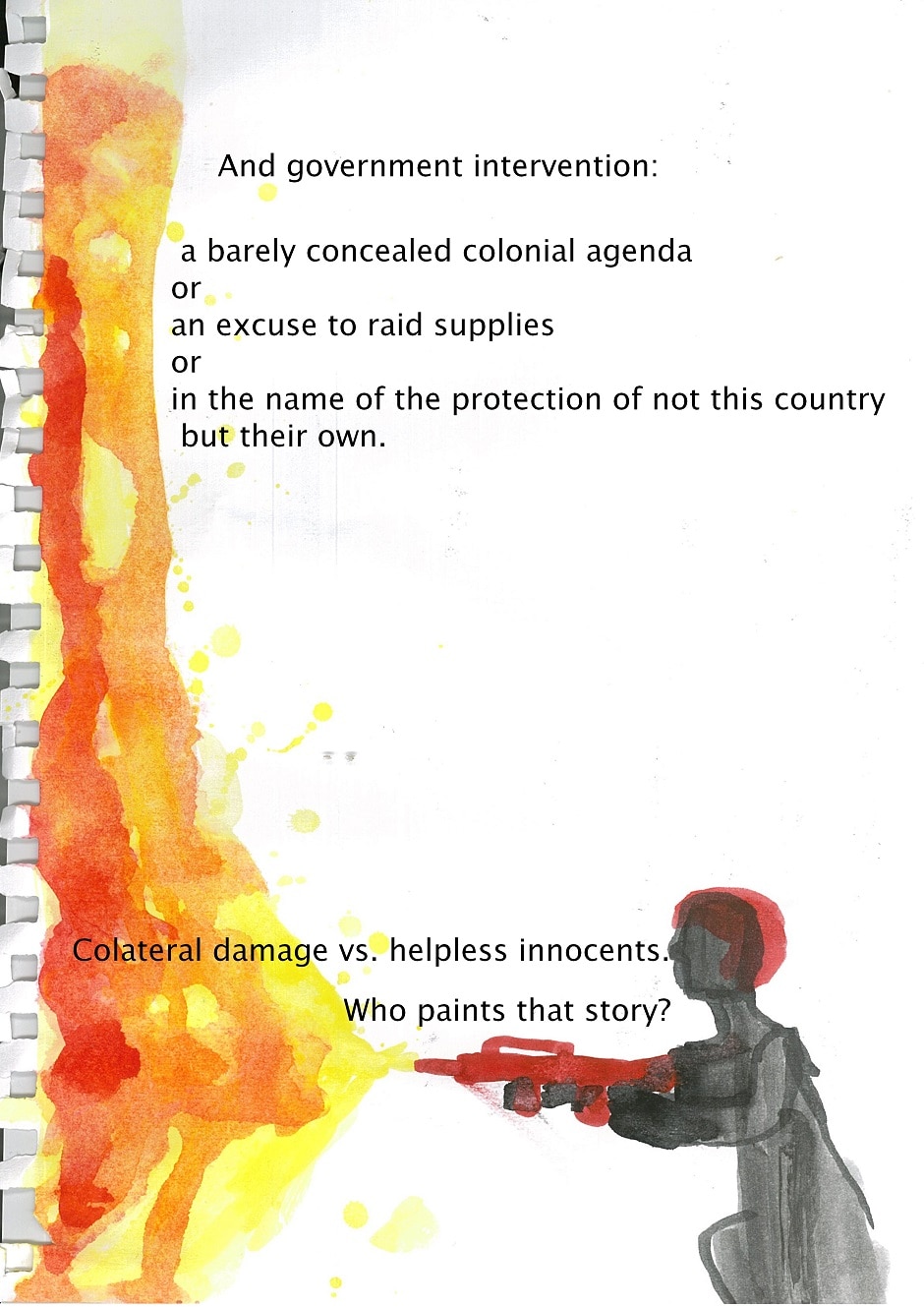 And government intervention:

a barely concealed colonial agenda
or
an excuse to raid supplies
or
in the name of the protection of not this country
but their own.

Colateral damage vs. helpless innocents.

Who paints that story?